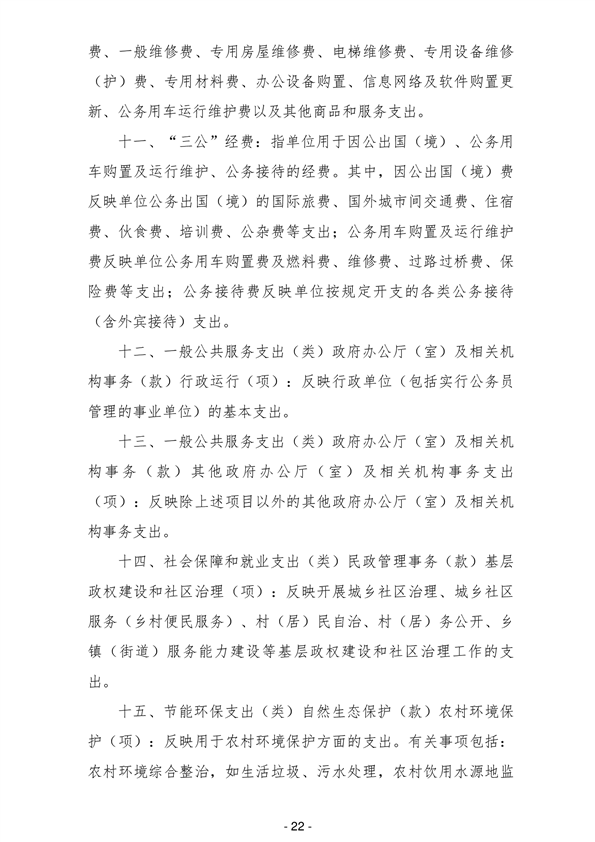 费、一般维修费、专用房屋维修费、电梯维修费、专用设备维修（护）费、专用材料费、办公设备购置、信息网络及软件购置更新、公务用车运行维护费以及其他商品和服务支出。

十一、“三公”经费：指单位用于因公出国（境）、公务用车购置及运行维护、公务接待的经费。其中，因公出国（境）费反映单位公务出国（境）的国际旅费、国外城市间交通费、住宿费、伙食费、培训费、公杂费等支出；公务用车购置及运行维护费反映单位公务用车购置费及燃料费、维修费、过路过桥费、保险费等支出；公务接待费反映单位按规定开支的各类公务接待（含外宾接待）支出。

十二、一般公共服务支出（类）政府办公厅（室）及相关机构事务（款）行政运行（项）：反映行政单位（包括实行公务员管理的事业单位）的基本支出。

十三、一般公共服务支出（类）政府办公厅（室）及相关机构事务（款）其他政府办公厅（室）及相关机构事务支出（项）：反映除上述项目以外的其他政府办公厅（室）及相关机构事务支出。

十四、社会保障和就业支出（类）民政管理事务（款）基层政权建设和社区治理（项）：反映开展城乡社区治理、城乡社区服务（乡村便民服务）、村（居）民自治、村（居）务公开、乡镇（街道）服务能力建设等基层政权建设和社区治理工作的支出。

十五、节能环保支出（类）自然生态保护（款）农村环境保护（项）：反映用于农村环境保护方面的支出。有关事项包括：农村环境综合整治，如生活垃圾、污水处理，农村饮用水源地监

- 22 -